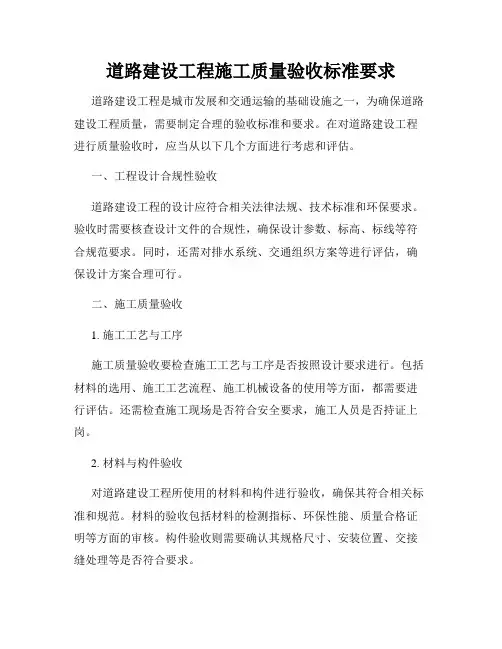 道路建设工程施工质量验收标准要求

道路建设工程是城市发展和交通运输的基础设施之一，为确保道路建设工程质量，需要制定合理的验收标准和要求。在对道路建设工程进行质量验收时，应当从以下几个方面进行考虑和评估。

一、工程设计合规性验收

道路建设工程的设计应符合相关法律法规、技术标准和环保要求。验收时需要核查设计文件的合规性，确保设计参数、标高、标线等符合规范要求。同时，还需对排水系统、交通组织方案等进行评估，确保设计方案合理可行。

二、施工质量验收

1. 施工工艺与工序

施工质量验收要检查施工工艺与工序是否按照设计要求进行。包括材料的选用、施工工艺流程、施工机械设备的使用等方面，都需要进行评估。还需检查施工现场是否符合安全要求，施工人员是否持证上岗。

2. 材料与构件验收

对道路建设工程所使用的材料和构件进行验收，确保其符合相关标准和规范。材料的验收包括材料的检测指标、环保性能、质量合格证明等方面的审核。构件验收则需要确认其规格尺寸、安装位置、交接缝处理等是否符合要求。